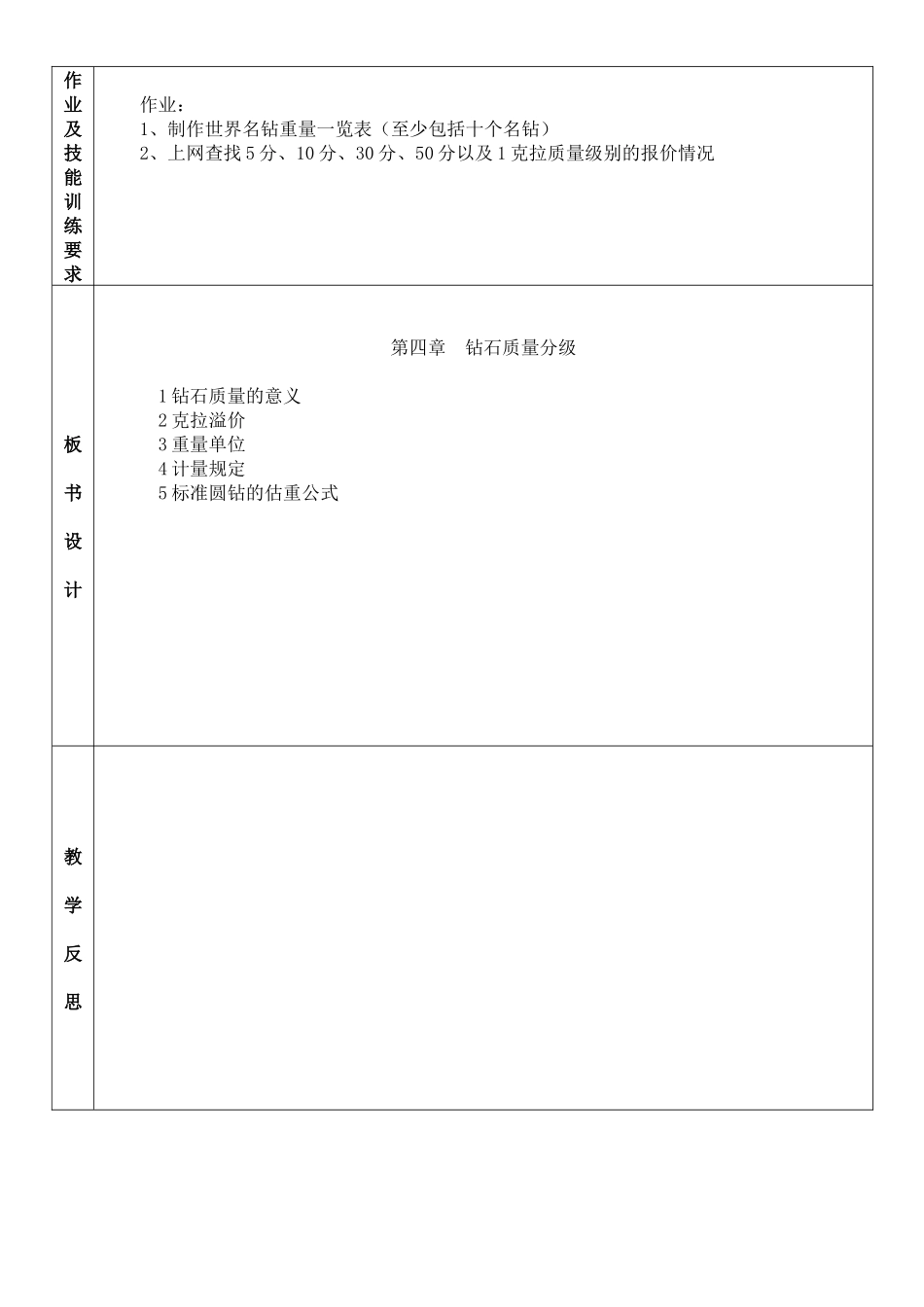 | 作业及技能训练要求 | 作业：<br>1、制作世界名钻重量一览表（至少包括十个名钻）<br>2、上网查找 5 分、10 分、30 分、50 分以及 1 克拉质量级别的报价情况 |
|---|---|
| 板书设计 | 第四章　钻石质量分级<br>1 钻石质量的意义<br>2 克拉溢价<br>3 重量单位<br>4 计量规定<br>5 标准圆钻的估重公式 |
| 教学反思 | |